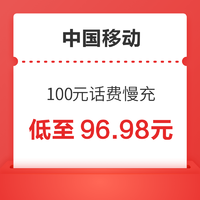 中国移动

100元话费慢充

低至 96.98元